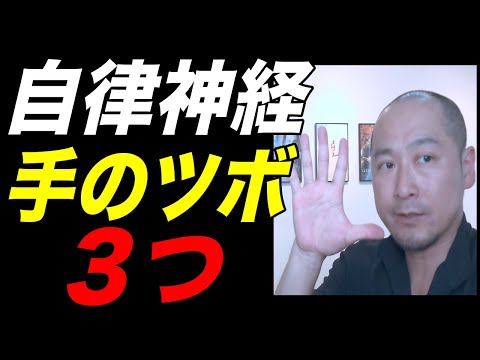 自律神経
手のツボ
3つ